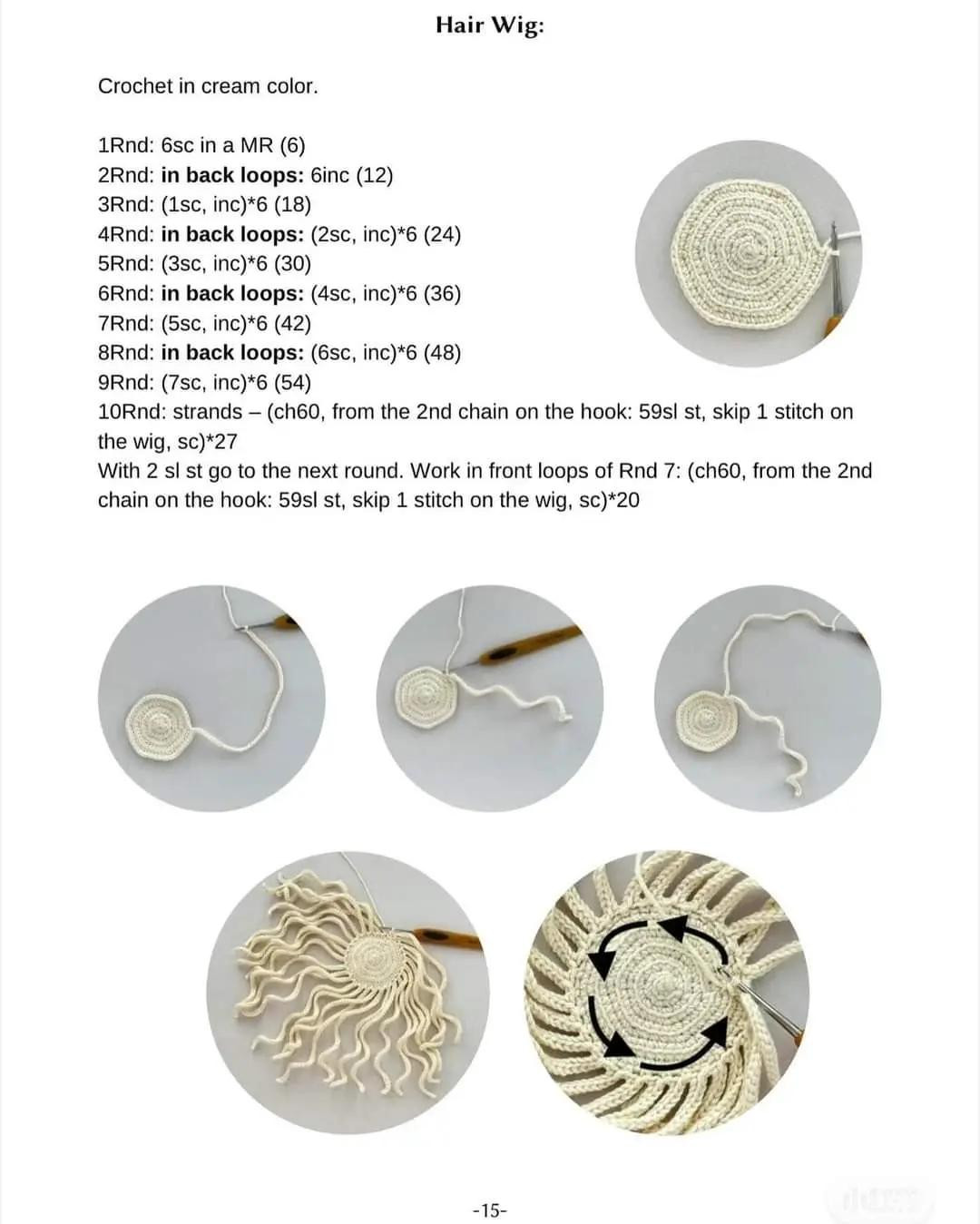 Hair Wig:

Crochet in cream color.

1Rnd: 6sc in a MR (6)
2Rnd: in back loops: 6inc (12)
3Rnd: (1sc, inc)*6 (18)
4Rnd: in back loops: (2sc, inc)*6 (24)
5Rnd: (3sc, inc)*6 (30)
6Rnd: in back loops: (4sc, inc)*6 (36)
7Rnd: (5sc, inc)*6 (42)
8Rnd: in back loops: (6sc, inc)*6 (48)
9Rnd: (7sc, inc)*6 (54)
10Rnd: strands – (ch60, from the 2nd chain on the hook: 59sl st, skip 1 stitch on the wig, sc)*27
With 2 sl st go to the next round. Work in front loops of Rnd 7: (ch60, from the 2nd chain on the hook: 59sl st, skip 1 stitch on the wig, sc)*20

-15-